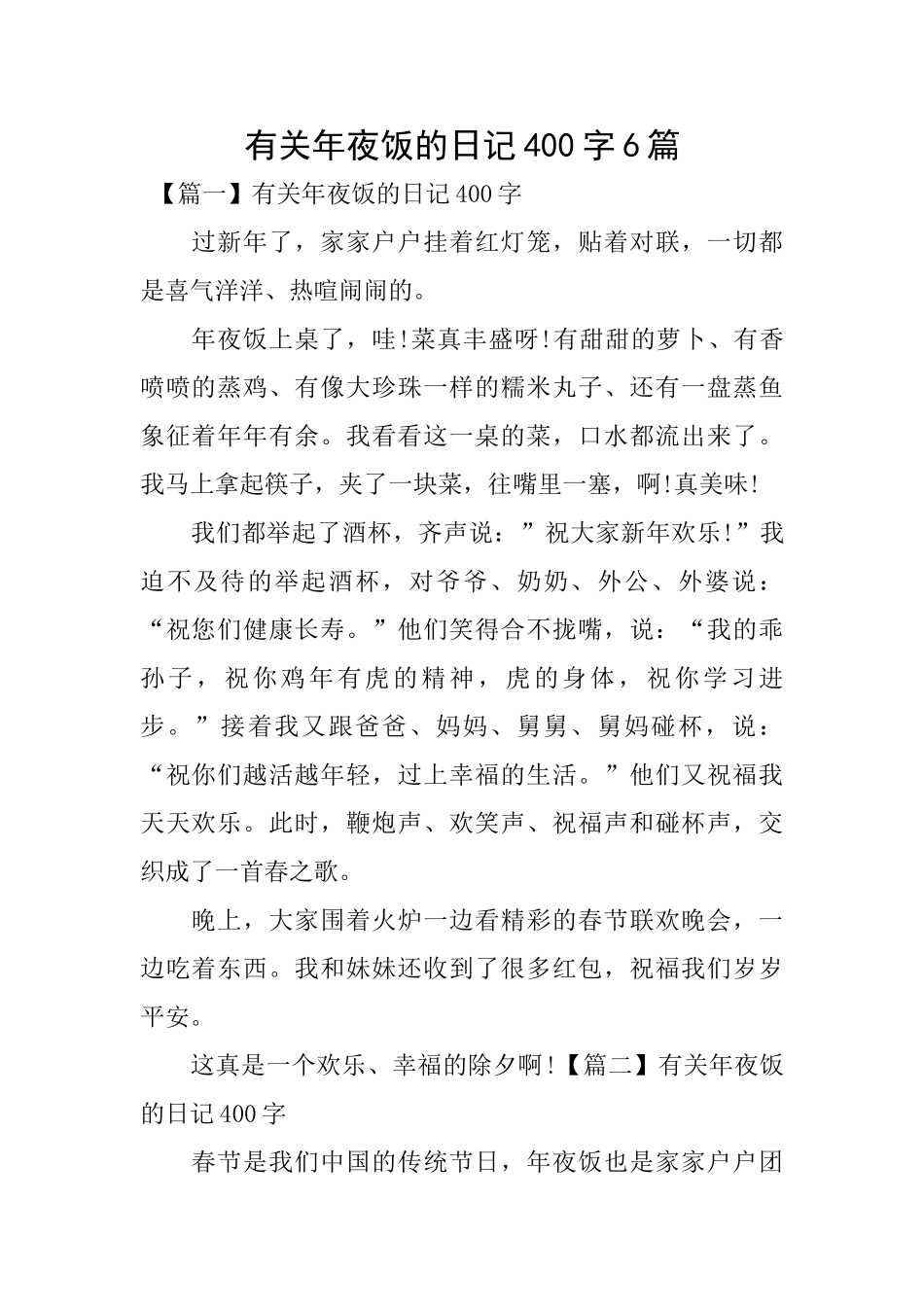 有关年夜饭的日记400字6篇

【篇一】有关年夜饭的日记400字

过新年了，家家户户挂着红灯笼，贴着对联，一切都是喜气洋洋、热喧闹闹的。

年夜饭上桌了，哇!菜真丰盛呀!有甜甜的萝卜、有香喷喷的蒸鸡、有像大珍珠一样的糯米丸子、还有一盘蒸鱼象征着年年有余。我看看这一桌的菜，口水都流出来了。我马上拿起筷子，夹了一块菜，往嘴里一塞，啊!真美味!

我们都举起了酒杯，齐声说：”祝大家新年欢乐!”我迫不及待的举起酒杯，对爷爷、奶奶、外公、外婆说：“祝您们健康长寿。”他们笑得合不拢嘴，说：“我的乖孙子，祝你鸡年有虎的精神，虎的身体，祝你学习进步。”接着我又跟爸爸、妈妈、舅舅、舅妈碰杯，说：“祝你们越活越年轻，过上幸福的生活。”他们又祝福我天天欢乐。此时，鞭炮声、欢笑声、祝福声和碰杯声，交织成了一首春之歌。

晚上，大家围着火炉一边看精彩的春节联欢晚会，一边吃着东西。我和妹妹还收到了很多红包，祝福我们岁岁平安。

这真是一个欢乐、幸福的除夕啊!【篇二】有关年夜饭的日记400字

春节是我们中国的传统节日，年夜饭也是家家户户团